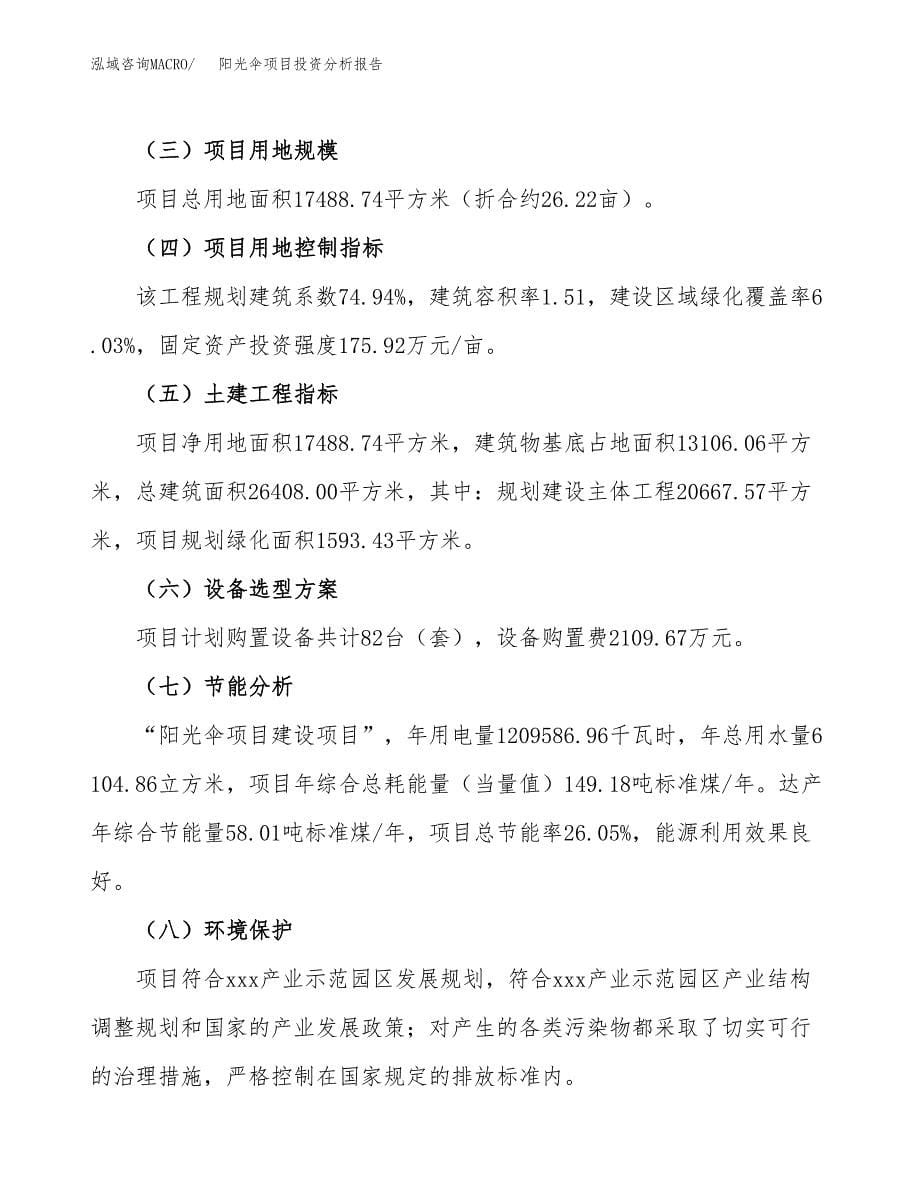 泓域咨询MACRO/　阳光伞项目投资分析报告

（三）项目用地规模

项目总用地面积17488.74平方米（折合约26.22亩）。

（四）项目用地控制指标

该工程规划建筑系数74.94%，建筑容积率1.51，建设区域绿化覆盖率6.03%，固定资产投资强度175.92万元/亩。

（五）土建工程指标

项目净用地面积17488.74平方米，建筑物基底占地面积13106.06平方米，总建筑面积26408.00平方米，其中：规划建设主体工程20667.57平方米，项目规划绿化面积1593.43平方米。

（六）设备选型方案

项目计划购置设备共计82台（套），设备购置费2109.67万元。

（七）节能分析

“阳光伞项目建设项目”，年用电量1209586.96千瓦时，年总用水量6104.86立方米，项目年综合总耗能量（当量值）149.18吨标准煤/年。达产年综合节能量58.01吨标准煤/年，项目总节能率26.05%，能源利用效果良好。

（八）环境保护

项目符合xxx产业示范园区发展规划，符合xxx产业示范园区产业结构调整规划和国家的产业发展政策；对产生的各类污染物都采取了切实可行的治理措施，严格控制在国家规定的排放标准内。